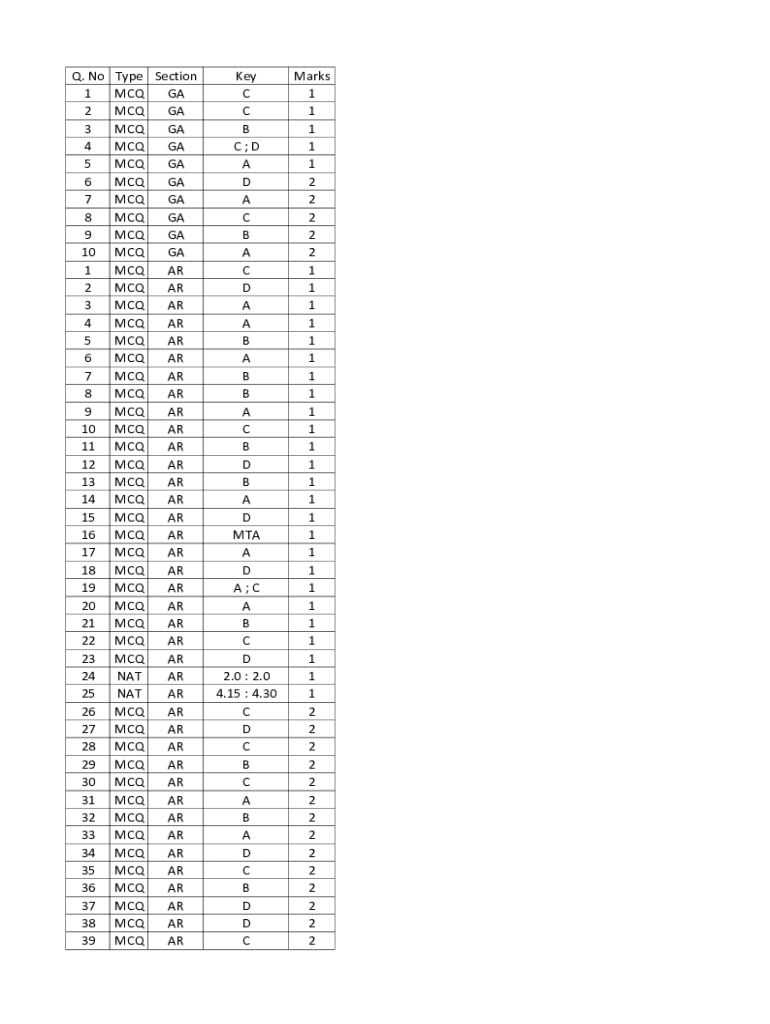 | Q. No | Type | Section | Key | Marks |
|---|---|---|---|---|
| 1 | MCQ | GA | C | 1 |
| 2 | MCQ | GA | C | 1 |
| 3 | MCQ | GA | B | 1 |
| 4 | MCQ | GA | C ; D | 1 |
| 5 | MCQ | GA | A | 1 |
| 6 | MCQ | GA | D | 2 |
| 7 | MCQ | GA | A | 2 |
| 8 | MCQ | GA | C | 2 |
| 9 | MCQ | GA | B | 2 |
| 10 | MCQ | GA | A | 2 |
| 1 | MCQ | AR | C | 1 |
| 2 | MCQ | AR | D | 1 |
| 3 | MCQ | AR | A | 1 |
| 4 | MCQ | AR | A | 1 |
| 5 | MCQ | AR | B | 1 |
| 6 | MCQ | AR | A | 1 |
| 7 | MCQ | AR | B | 1 |
| 8 | MCQ | AR | B | 1 |
| 9 | MCQ | AR | A | 1 |
| 10 | MCQ | AR | C | 1 |
| 11 | MCQ | AR | B | 1 |
| 12 | MCQ | AR | D | 1 |
| 13 | MCQ | AR | B | 1 |
| 14 | MCQ | AR | A | 1 |
| 15 | MCQ | AR | D | 1 |
| 16 | MCQ | AR | MTA | 1 |
| 17 | MCQ | AR | A | 1 |
| 18 | MCQ | AR | D | 1 |
| 19 | MCQ | AR | A ; C | 1 |
| 20 | MCQ | AR | A | 1 |
| 21 | MCQ | AR | B | 1 |
| 22 | MCQ | AR | C | 1 |
| 23 | MCQ | AR | D | 1 |
| 24 | NAT | AR | 2.0 : 2.0 | 1 |
| 25 | NAT | AR | 4.15 : 4.30 | 1 |
| 26 | MCQ | AR | C | 2 |
| 27 | MCQ | AR | D | 2 |
| 28 | MCQ | AR | C | 2 |
| 29 | MCQ | AR | B | 2 |
| 30 | MCQ | AR | C | 2 |
| 31 | MCQ | AR | A | 2 |
| 32 | MCQ | AR | B | 2 |
| 33 | MCQ | AR | A | 2 |
| 34 | MCQ | AR | D | 2 |
| 35 | MCQ | AR | C | 2 |
| 36 | MCQ | AR | B | 2 |
| 37 | MCQ | AR | D | 2 |
| 38 | MCQ | AR | D | 2 |
| 39 | MCQ | AR | C | 2 |